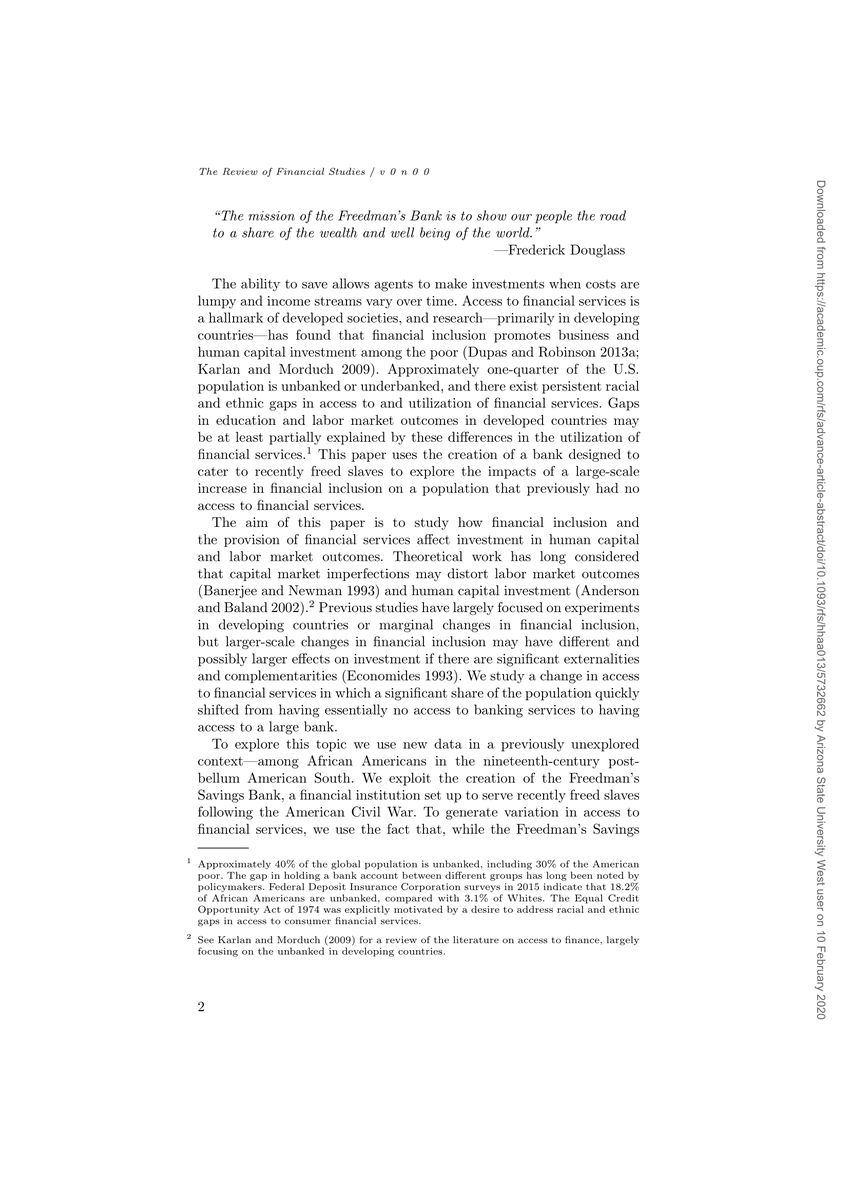 The Review of Financial Studies / v 0 n 0 0

"The mission of the Freedman's Bank is to show our people the road to a share of the wealth and well being of the world."
—Frederick Douglass

The ability to save allows agents to make investments when costs are lumpy and income streams vary over time. Access to financial services is a hallmark of developed societies, and research—primarily in developing countries—has found that financial inclusion promotes business and human capital investment among the poor (Dupas and Robinson 2013a; Karlan and Morduch 2009). Approximately one-quarter of the U.S. population is unbanked or underbanked, and there exist persistent racial and ethnic gaps in access to and utilization of financial services. Gaps in education and labor market outcomes in developed countries may be at least partially explained by these differences in the utilization of financial services.$^1$ This paper uses the creation of a bank designed to cater to recently freed slaves to explore the impacts of a large-scale increase in financial inclusion on a population that previously had no access to financial services.

The aim of this paper is to study how financial inclusion and the provision of financial services affect investment in human capital and labor market outcomes. Theoretical work has long considered that capital market imperfections may distort labor market outcomes (Banerjee and Newman 1993) and human capital investment (Anderson and Baland 2002).$^2$ Previous studies have largely focused on experiments in developing countries or marginal changes in financial inclusion, but larger-scale changes in financial inclusion may have different and possibly larger effects on investment if there are significant externalities and complementarities (Economides 1993). We study a change in access to financial services in which a significant share of the population quickly shifted from having essentially no access to banking services to having access to a large bank.

To explore this topic we use new data in a previously unexplored context—among African Americans in the nineteenth-century postbellum American South. We exploit the creation of the Freedman's Savings Bank, a financial institution set up to serve recently freed slaves following the American Civil War. To generate variation in access to financial services, we use the fact that, while the Freedman's Savings

$^1$ Approximately 40% of the global population is unbanked, including 30% of the American poor. The gap in holding a bank account between different groups has long been noted by policymakers. Federal Deposit Insurance Corporation surveys in 2015 indicate that 18.2% of African Americans are unbanked, compared with 3.1% of Whites. The Equal Credit Opportunity Act of 1974 was explicitly motivated by a desire to address racial and ethnic gaps in access to consumer financial services.

$^2$ See Karlan and Morduch (2009) for a review of the literature on access to finance, largely focusing on the unbanked in developing countries.

2

Downloaded from https://academic.oup.com/rfs/advance-article-abstract/doi/10.1093/rfs/hhaa013/5732662 by Arizona State University West user on 10 February 2020